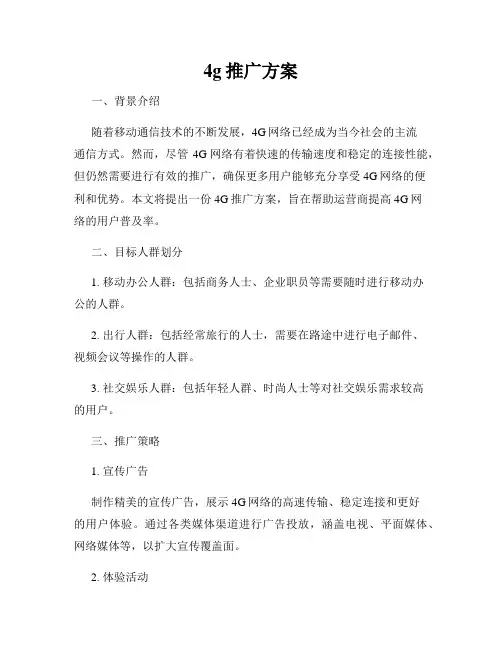 4g 推广方案

一、背景介绍

随着移动通信技术的不断发展，4G 网络已经成为当今社会的主流通信方式。然而，尽管 4G 网络有着快速的传输速度和稳定的连接性能，但仍然需要进行有效的推广，确保更多用户能够充分享受 4G 网络的便利和优势。本文将提出一份 4G 推广方案，旨在帮助运营商提高 4G 网络的用户普及率。

二、目标人群划分

1. 移动办公人群：包括商务人士、企业职员等需要随时进行移动办公的人群。

2. 出行人群：包括经常旅行的人士，需要在路途中进行电子邮件、视频会议等操作的人群。

3. 社交娱乐人群：包括年轻人群、时尚人士等对社交娱乐需求较高的用户。

三、推广策略

1. 宣传广告

制作精美的宣传广告，展示 4G 网络的高速传输、稳定连接和更好的用户体验。通过各类媒体渠道进行广告投放，涵盖电视、平面媒体、网络媒体等，以扩大宣传覆盖面。

2. 体验活动